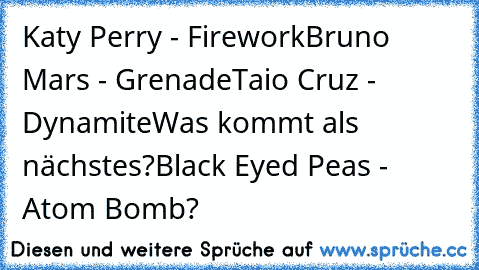 Katy Perry - FireworkBruno Mars - GrenadeTaio Cruz - DynamiteWas kommt als nächstes?Black Eyed Peas - Atom Bomb?

Diesen und weitere Sprüche auf www.sprüche.cc